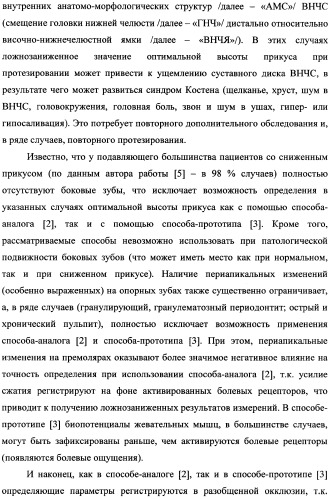 внутренних анатомо-морфологических структур /далее – «АМС»/ ВНЧС (смещение головки нижней челюсти /далее – «ГНЧ»/ дистально относительно височно-нижнечелюстной ямки /далее – «ВНЧЯ»/). В этих случаях ложнозаниженное значение оптимальной высоты прикуса при протезировании может привести к ущемлению суставного диска ВНЧС, в результате чего может развиться синдром Костена (щелканье, хруст, шум в ВНЧС, головокружения, головная боль, звон и шум в ушах, гипер- или гипосаливация). Это потребует повторного дополнительного обследования и, в ряде случаев, повторного протезирования.

Известно, что у подавляющего большинства пациентов со сниженным прикусом (по данным автора работы [5] – в 98 % случаев) полностью отсутствуют боковые зубы, что исключает возможность определения в указанных случаях оптимальной высоты прикуса как с помощью способа-аналога [2], так и с помощью способа-прототипа [3]. Кроме того, рассматриваемые способы невозможно использовать при патологической подвижности боковых зубов (что может иметь место как при нормальном, так и при сниженном прикусе). Наличие периапикальных изменений (особенно выраженных) на опорных зубах также существенно ограничивает, а, в ряде случаев (гранулирующий, гранулематозный периодонтит; острый и хронический пульпит), полностью исключает возможность применения способа-аналога [2] и способа-прототипа [3]. При этом, периапикальные изменения на премолярах оказывают более значимое негативное влияние на точность определения при использовании способа-аналога [2], т.к. усилие сжатия регистрируют на фоне активированных болевых рецепторов, что приводит к получению ложнозаниженных результатов измерений. В способе-прототипе [3] биопотенциалы жевательных мышц, в большинстве случаев, могут быть зафиксированы раньше, чем активируются болевые рецепторы (появляются болевые ощущения).

И наконец, как в способе-аналоге [2], так и в способе-прототипе [3] определяющие параметры регистрируются в разобщенной окклюзии, т.к.